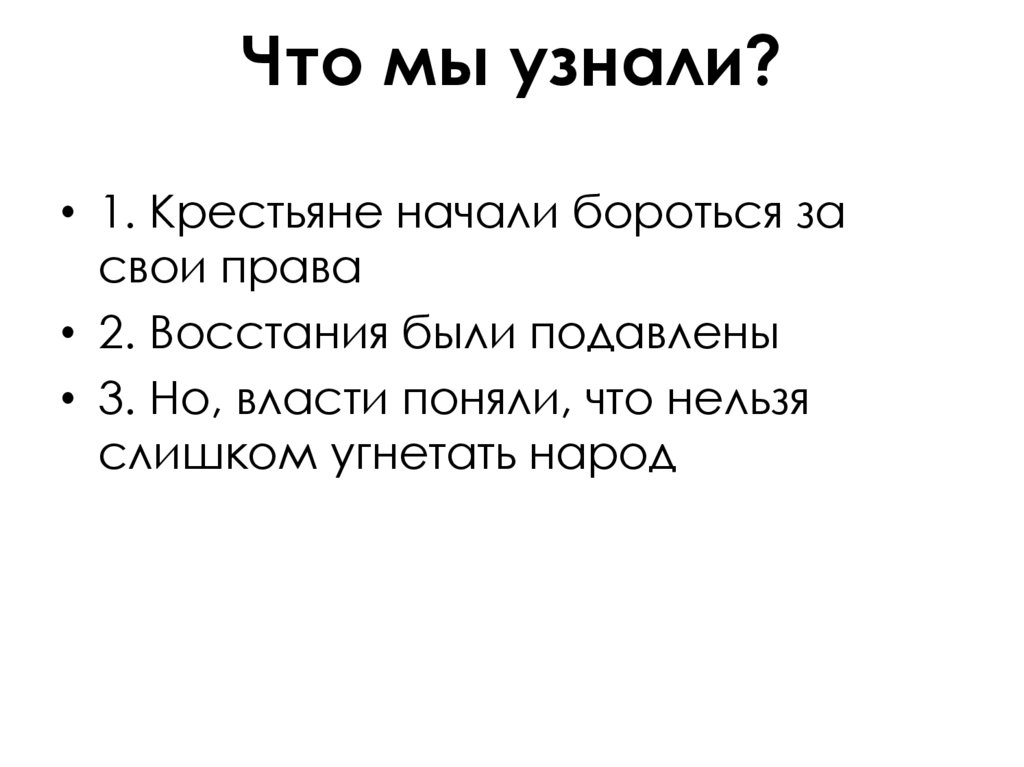 Что мы узнали?

• 1. Крестьяне начали бороться за свои права
• 2. Восстания были подавлены
• 3. Но, власти поняли, что нельзя слишком угнетать народ